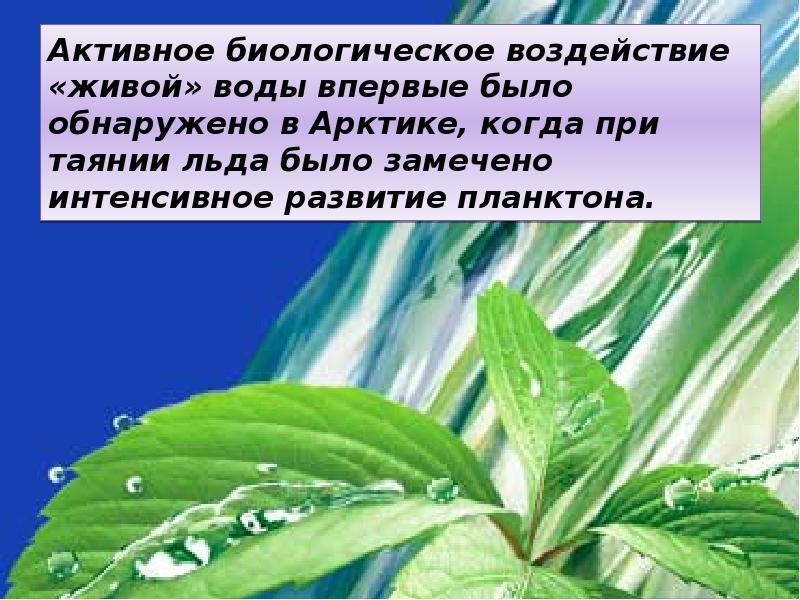 Активное биологическое воздействие «живой» воды впервые было обнаружено в Арктике, когда при таянии льда было замечено интенсивное развитие планктона.